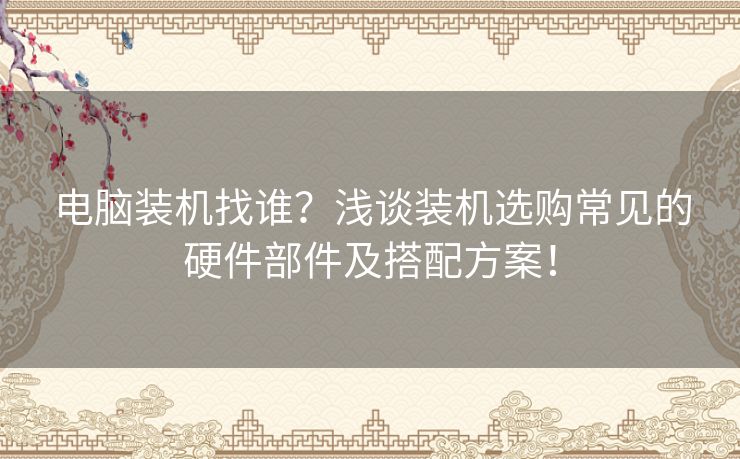 电脑装机找谁？浅谈装机选购常见的硬件部件及搭配方案！